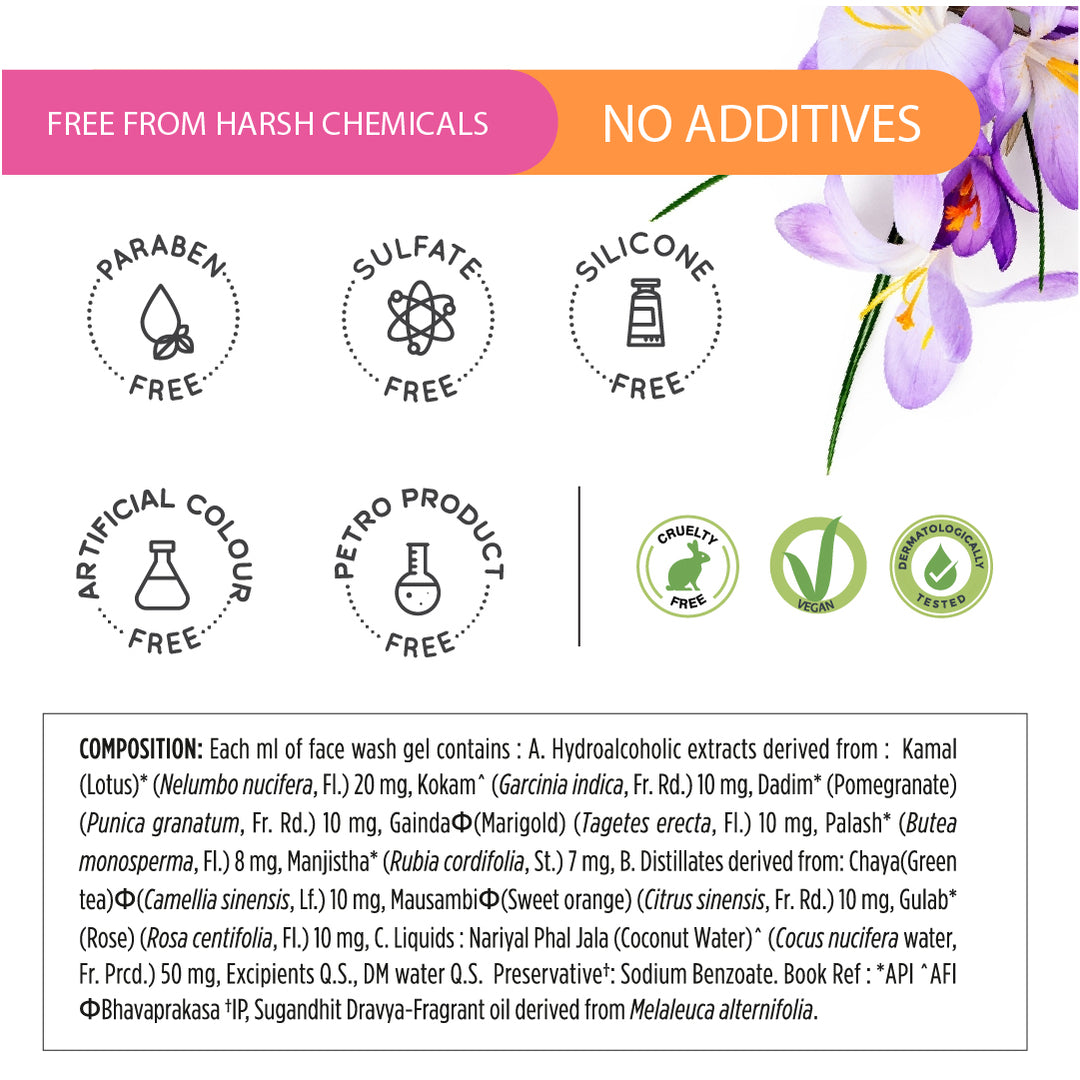 FREE FROM HARSH CHEMICALS

NO ADDITIVES

PARABEN FREE

SULFATE FREE

SILICONE FREE

ARTIFICIAL COLOUR FREE

PETRO PRODUCT FREE

CRUELTY FREE

VEGAN

DERMATOLOGICALLY TESTED

COMPOSITION: Each ml of face wash gel contains : A. Hydroalcoholic extracts derived from : Kamal (Lotus)* (Nelumbo nucifera, Fl.) 20 mg, Kokam^ (Garcinia indica, Fr. Rd.) 10 mg, Dadim* (Pomegranate) (Punica granatum, Fr. Rd.) 10 mg, GaindaΦ(Marigold) (Tagetes erecta, Fl.) 10 mg, Palash* (Butea monosperma, Fl.) 8 mg, Manjistha* (Rubia cordifolia, St.) 7 mg, B. Distillates derived from: Chaya(Green tea)Φ(Camellia sinensis, Lf.) 10 mg, MausambiΦ(Sweet orange) (Citrus sinensis, Fr. Rd.) 10 mg, Gulab* (Rose) (Rosa centifolia, Fl.) 10 mg, C. Liquids : Nariyal Phal Jala (Coconut Water)^ (Cocus nucifera water, Fr. Prcd.) 50 mg, Excipients Q.S., DM water Q.S. Preservative†: Sodium Benzoate. Book Ref : *API ^AFI ΦBhavaprakasa †IP, Sugandhit Dravya-Fragrant oil derived from Melaleuca alternifolia.